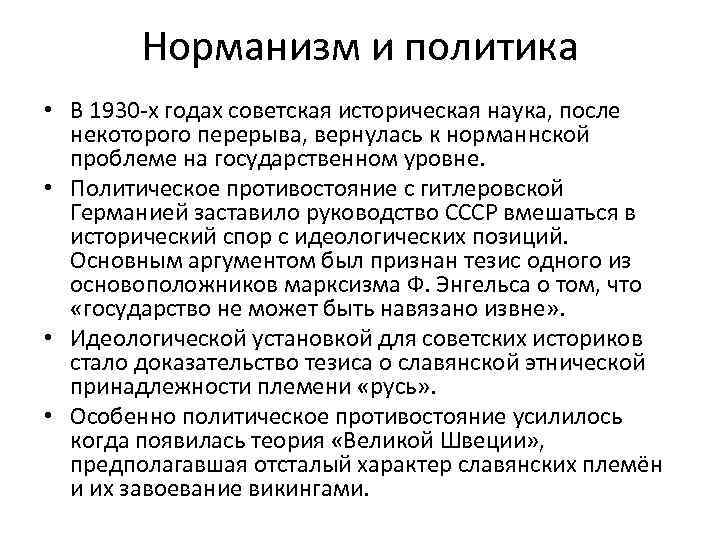 Норманизм и политика

• В 1930-х годах советская историческая наука, после некоторого перерыва, вернулась к норманнской проблеме на государственном уровне.

• Политическое противостояние с гитлеровской Германией заставило руководство СССР вмешаться в исторический спор с идеологических позиций. Основным аргументом был признан тезис одного из основоположников марксизма Ф. Энгельса о том, что «государство не может быть навязано извне».

• Идеологической установкой для советских историков стало доказательство тезиса о славянской этнической принадлежности племени «русь».

• Особенно политическое противостояние усилилось когда появилась теория «Великой Швеции», предполагавшая отсталый характер славянских племён и их завоевание викингами.